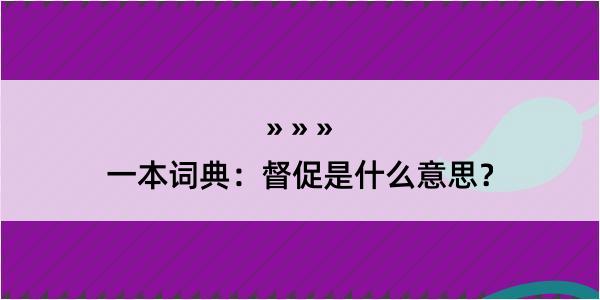 » » »

一本词典：督促是什么意思？